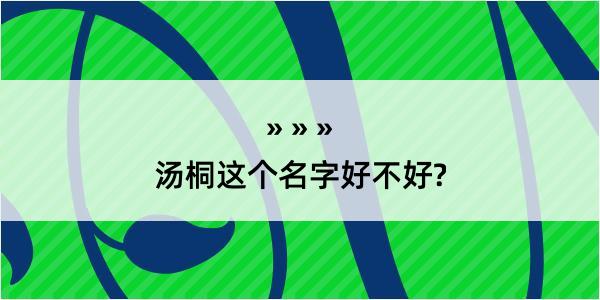 » » »
汤桐这个名字好不好?